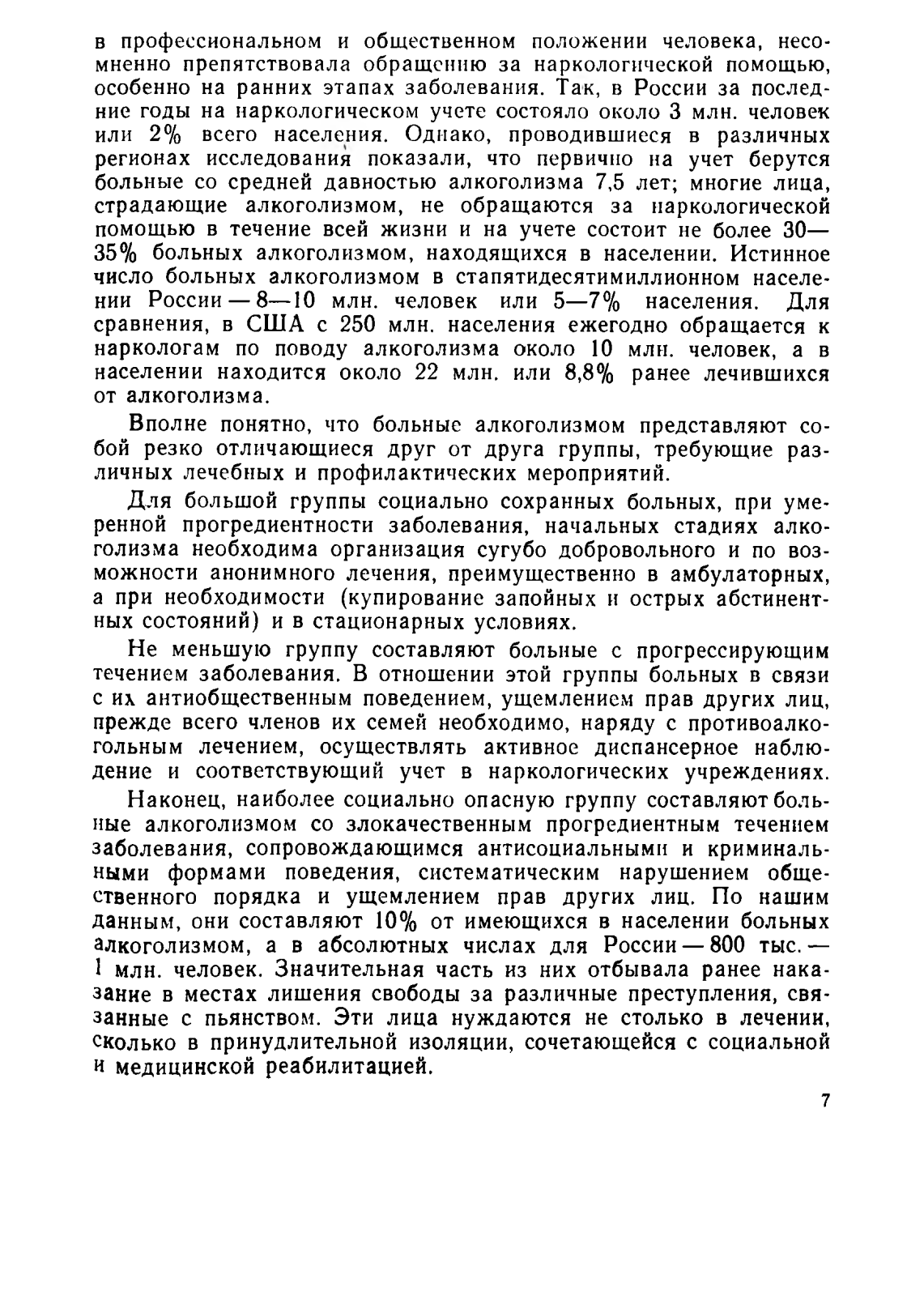 в профессиональном и общественном положении человека, несомненно препятствовала обращению за наркологической помощью, особенно на ранних этапах заболевания. Так, в России за последние годы на наркологическом учете состояло около 3 млн. человек или 2% всего населения. Однако, проводившиеся в различных регионах исследования показали, что первично на учет берутся больные со средней давностью алкоголизма 7,5 лет; многие лица, страдающие алкоголизмом, не обращаются за наркологической помощью в течение всей жизни и на учете состоит не более 30—35% больных алкоголизмом, находящихся в населении. Истинное число больных алкоголизмом в стапятидесятимиллионном населении России — 8—10 млн. человек или 5—7% населения. Для сравнения, в США с 250 млн. населения ежегодно обращается к наркологам по поводу алкоголизма около 10 млн. человек, а в населении находится около 22 млн. или 8,8% ранее лечившихся от алкоголизма.

Вполне понятно, что больные алкоголизмом представляют собой резко отличающиеся друг от друга группы, требующие различных лечебных и профилактических мероприятий.

Для большой группы социально сохранных больных, при умеренной прогредиентности заболевания, начальных стадиях алкоголизма необходима организация сугубо добровольного и по возможности анонимного лечения, преимущественно в амбулаторных, а при необходимости (купирование запойных и острых абстинентных состояний) и в стационарных условиях.

Не меньшую группу составляют больные с прогрессирующим течением заболевания. В отношении этой группы больных в связи с их антиобщественным поведением, ущемлением прав других лиц, прежде всего членов их семей необходимо, наряду с противоалкогольным лечением, осуществлять активное диспансерное наблюдение и соответствующий учет в наркологических учреждениях.

Наконец, наиболее социально опасную группу составляют больные алкоголизмом со злокачественным прогредиентным течением заболевания, сопровождающимся антисоциальными и криминальными формами поведения, систематическим нарушением общественного порядка и ущемлением прав других лиц. По нашим данным, они составляют 10% от имеющихся в населении больных алкоголизмом, а в абсолютных числах для России — 800 тыс. — 1 млн. человек. Значительная часть из них отбывала ранее наказание в местах лишения свободы за различные преступления, связанные с пьянством. Эти лица нуждаются не столько в лечении, сколько в принудлительной изоляции, сочетающейся с социальной и медицинской реабилитацией.

7